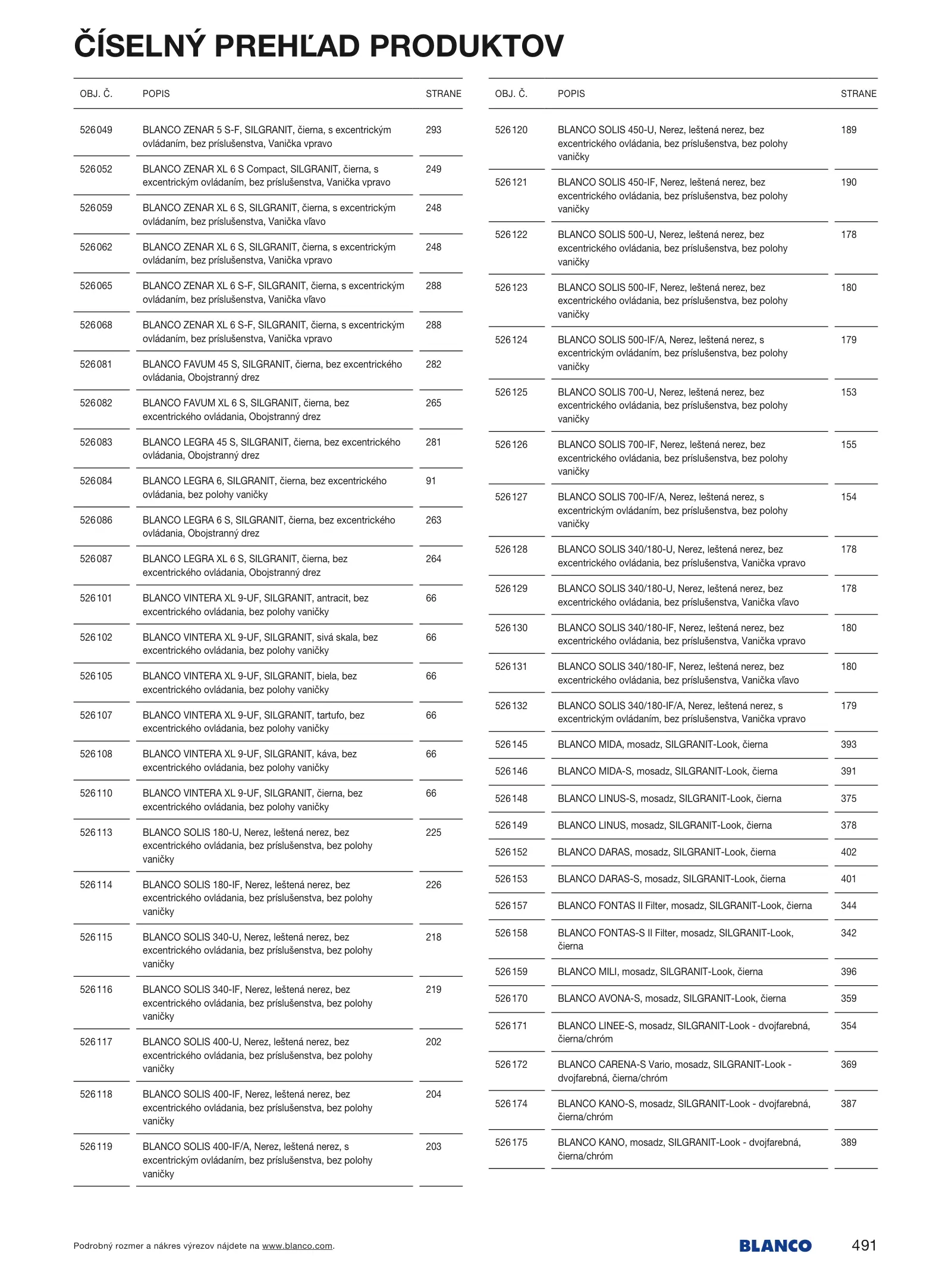 ČÍSELNÝ PREHĽAD PRODUKTOV

| OBJ. Č. | POPIS | STRANE |
|---|---|---|
| 526 049 | BLANCO ZENAR 5 S-F, SILGRANIT, čierna, s excentrickým ovládaním, bez príslušenstva, Vanička vpravo | 293 |
| 526 052 | BLANCO ZENAR XL 6 S Compact, SILGRANIT, čierna, s excentrickým ovládaním, bez príslušenstva, Vanička vpravo | 249 |
| 526 059 | BLANCO ZENAR XL 6 S, SILGRANIT, čierna, s excentrickým ovládaním, bez príslušenstva, Vanička vľavo | 248 |
| 526 062 | BLANCO ZENAR XL 6 S, SILGRANIT, čierna, s excentrickým ovládaním, bez príslušenstva, Vanička vpravo | 248 |
| 526 065 | BLANCO ZENAR XL 6 S-F, SILGRANIT, čierna, s excentrickým ovládaním, bez príslušenstva, Vanička vľavo | 288 |
| 526 068 | BLANCO ZENAR XL 6 S-F, SILGRANIT, čierna, s excentrickým ovládaním, bez príslušenstva, Vanička vpravo | 288 |
| 526 081 | BLANCO FAVUM 45 S, SILGRANIT, čierna, bez excentrického ovládania, Obojstranný drez | 282 |
| 526 082 | BLANCO FAVUM XL 6 S, SILGRANIT, čierna, bez excentrického ovládania, Obojstranný drez | 265 |
| 526 083 | BLANCO LEGRA 45 S, SILGRANIT, čierna, bez excentrického ovládania, Obojstranný drez | 281 |
| 526 084 | BLANCO LEGRA 6, SILGRANIT, čierna, bez excentrického ovládania, bez polohy vaničky | 91 |
| 526 086 | BLANCO LEGRA 6 S, SILGRANIT, čierna, bez excentrického ovládania, Obojstranný drez | 263 |
| 526 087 | BLANCO LEGRA XL 6 S, SILGRANIT, čierna, bez excentrického ovládania, Obojstranný drez | 264 |
| 526 101 | BLANCO VINTERA XL 9-UF, SILGRANIT, antracit, bez excentrického ovládania, bez polohy vaničky | 66 |
| 526 102 | BLANCO VINTERA XL 9-UF, SILGRANIT, sivá skala, bez excentrického ovládania, bez polohy vaničky | 66 |
| 526 105 | BLANCO VINTERA XL 9-UF, SILGRANIT, biela, bez excentrického ovládania, bez polohy vaničky | 66 |
| 526 107 | BLANCO VINTERA XL 9-UF, SILGRANIT, tartufo, bez excentrického ovládania, bez polohy vaničky | 66 |
| 526 108 | BLANCO VINTERA XL 9-UF, SILGRANIT, káva, bez excentrického ovládania, bez polohy vaničky | 66 |
| 526 110 | BLANCO VINTERA XL 9-UF, SILGRANIT, čierna, bez excentrického ovládania, bez polohy vaničky | 66 |
| 526 113 | BLANCO SOLIS 180-U, Nerez, leštená nerez, bez excentrického ovládania, bez príslušenstva, bez polohy vaničky | 225 |
| 526 114 | BLANCO SOLIS 180-IF, Nerez, leštená nerez, bez excentrického ovládania, bez príslušenstva, bez polohy vaničky | 226 |
| 526 115 | BLANCO SOLIS 340-U, Nerez, leštená nerez, bez excentrického ovládania, bez príslušenstva, bez polohy vaničky | 218 |
| 526 116 | BLANCO SOLIS 340-IF, Nerez, leštená nerez, bez excentrického ovládania, bez príslušenstva, bez polohy vaničky | 219 |
| 526 117 | BLANCO SOLIS 400-U, Nerez, leštená nerez, bez excentrického ovládania, bez príslušenstva, bez polohy vaničky | 202 |
| 526 118 | BLANCO SOLIS 400-IF, Nerez, leštená nerez, bez excentrického ovládania, bez príslušenstva, bez polohy vaničky | 204 |
| 526 119 | BLANCO SOLIS 400-IF/A, Nerez, leštená nerez, s excentrickým ovládaním, bez príslušenstva, bez polohy vaničky | 203 |

| OBJ. Č. | POPIS | STRANE |
|---|---|---|
| 526 120 | BLANCO SOLIS 450-U, Nerez, leštená nerez, bez excentrického ovládania, bez príslušenstva, bez polohy vaničky | 189 |
| 526 121 | BLANCO SOLIS 450-IF, Nerez, leštená nerez, bez excentrického ovládania, bez príslušenstva, bez polohy vaničky | 190 |
| 526 122 | BLANCO SOLIS 500-U, Nerez, leštená nerez, bez excentrického ovládania, bez príslušenstva, bez polohy vaničky | 178 |
| 526 123 | BLANCO SOLIS 500-IF, Nerez, leštená nerez, bez excentrického ovládania, bez príslušenstva, bez polohy vaničky | 180 |
| 526 124 | BLANCO SOLIS 500-IF/A, Nerez, leštená nerez, s excentrickým ovládaním, bez príslušenstva, bez polohy vaničky | 179 |
| 526 125 | BLANCO SOLIS 700-U, Nerez, leštená nerez, bez excentrického ovládania, bez príslušenstva, bez polohy vaničky | 153 |
| 526 126 | BLANCO SOLIS 700-IF, Nerez, leštená nerez, bez excentrického ovládania, bez príslušenstva, bez polohy vaničky | 155 |
| 526 127 | BLANCO SOLIS 700-IF/A, Nerez, leštená nerez, s excentrickým ovládaním, bez príslušenstva, bez polohy vaničky | 154 |
| 526 128 | BLANCO SOLIS 340/180-U, Nerez, leštená nerez, bez excentrického ovládania, bez príslušenstva, Vanička vpravo | 178 |
| 526 129 | BLANCO SOLIS 340/180-U, Nerez, leštená nerez, bez excentrického ovládania, bez príslušenstva, Vanička vľavo | 178 |
| 526 130 | BLANCO SOLIS 340/180-IF, Nerez, leštená nerez, bez excentrického ovládania, bez príslušenstva, Vanička vpravo | 180 |
| 526 131 | BLANCO SOLIS 340/180-IF, Nerez, leštená nerez, bez excentrického ovládania, bez príslušenstva, Vanička vľavo | 180 |
| 526 132 | BLANCO SOLIS 340/180-IF/A, Nerez, leštená nerez, s excentrickým ovládaním, bez príslušenstva, Vanička vpravo | 179 |
| 526 145 | BLANCO MIDA, mosadz, SILGRANIT-Look, čierna | 393 |
| 526 146 | BLANCO MIDA-S, mosadz, SILGRANIT-Look, čierna | 391 |
| 526 148 | BLANCO LINUS-S, mosadz, SILGRANIT-Look, čierna | 375 |
| 526 149 | BLANCO LINUS, mosadz, SILGRANIT-Look, čierna | 378 |
| 526 152 | BLANCO DARAS, mosadz, SILGRANIT-Look, čierna | 402 |
| 526 153 | BLANCO DARAS-S, mosadz, SILGRANIT-Look, čierna | 401 |
| 526 157 | BLANCO FONTAS II Filter, mosadz, SILGRANIT-Look, čierna | 344 |
| 526 158 | BLANCO FONTAS-S II Filter, mosadz, SILGRANIT-Look, čierna | 342 |
| 526 159 | BLANCO MILI, mosadz, SILGRANIT-Look, čierna | 396 |
| 526 170 | BLANCO AVONA-S, mosadz, SILGRANIT-Look, čierna | 359 |
| 526 171 | BLANCO LINEE-S, mosadz, SILGRANIT-Look - dvojfarebná, čierna/chróm | 354 |
| 526 172 | BLANCO CARENA-S Vario, mosadz, SILGRANIT-Look - dvojfarebná, čierna/chróm | 369 |
| 526 174 | BLANCO KANO-S, mosadz, SILGRANIT-Look - dvojfarebná, čierna/chróm | 387 |
| 526 175 | BLANCO KANO, mosadz, SILGRANIT-Look - dvojfarebná, čierna/chróm | 389 |

Podrobný rozmer a nákres výrezov nájdete na www.blanco.com.

BLANCO 491